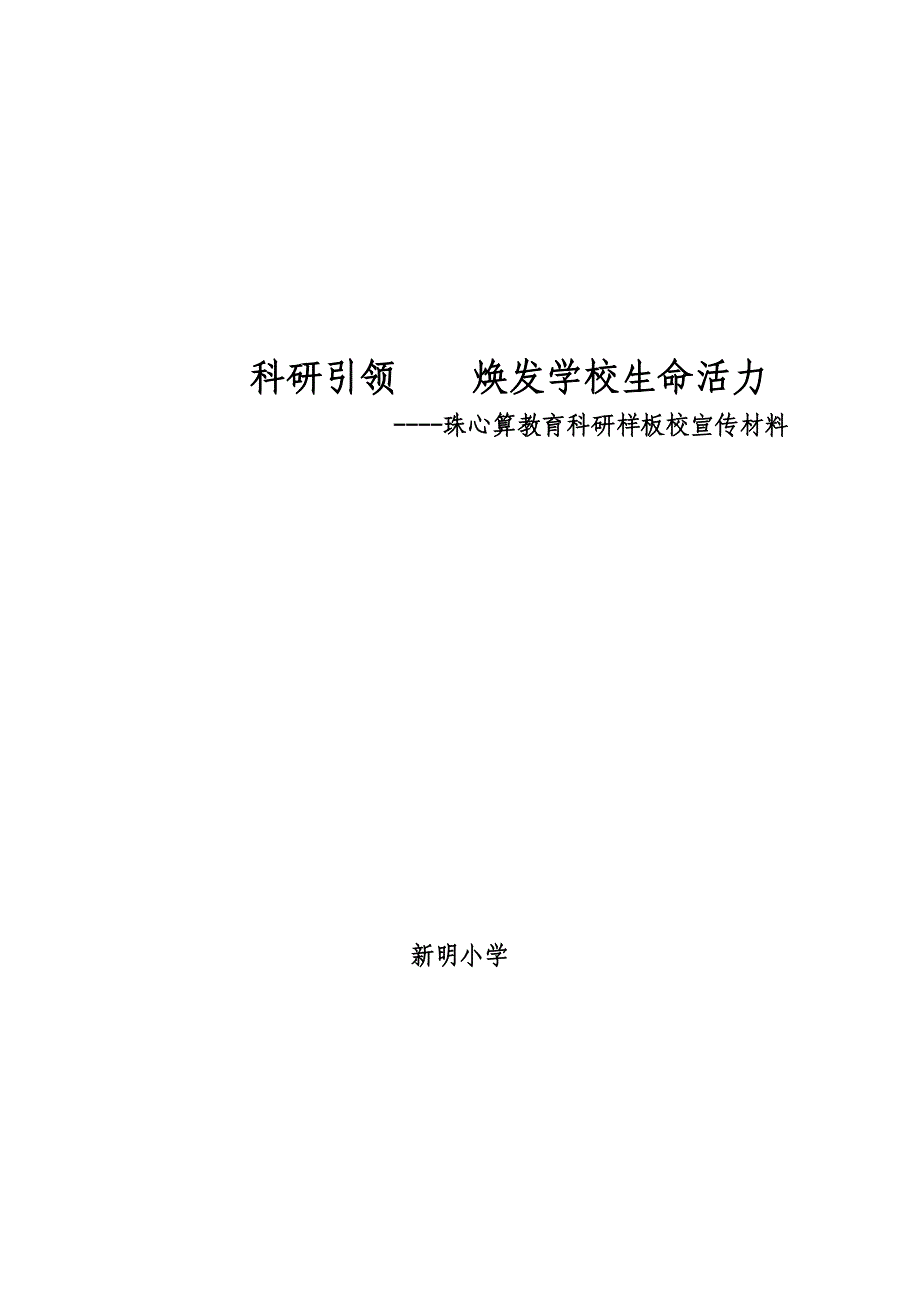 科研引领　　焕发学校生命活力

----珠心算教育科研样板校宣传材料

新明小学